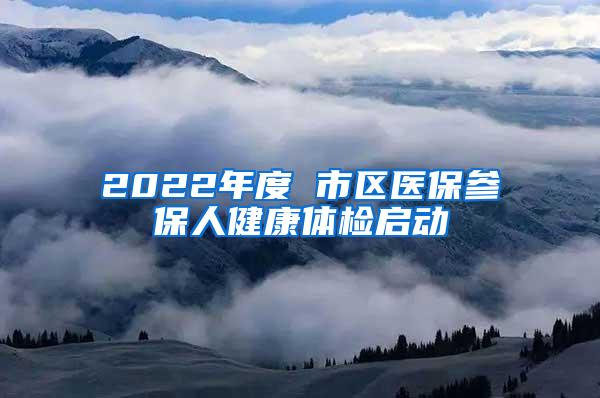 2022年度 市区医保参保人健康体检启动